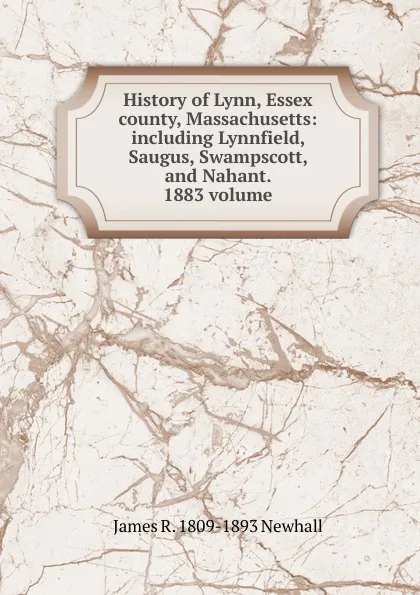 History of Lynn, Essex county, Massachusetts: including Lynnfield, Saugus, Swampscott, and Nahant. 1883 volume

James R. 1809-1893 Newhall